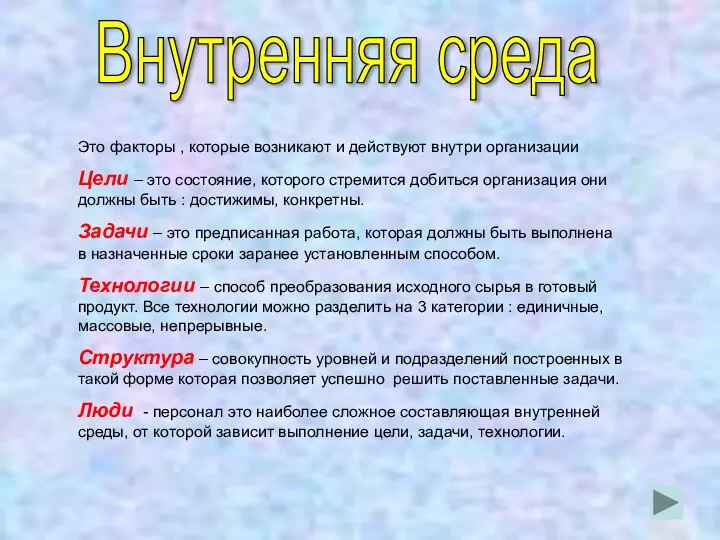 Внутренняя среда

Это факторы , которые возникают и действуют внутри организации

Цели – это состояние, которого стремится добиться организация они должны быть : достижимы, конкретны.

Задачи – это предписанная работа, которая должны быть выполнена в назначенные сроки заранее установленным способом.

Технологии – способ преобразования исходного сырья в готовый продукт. Все технологии можно разделить на 3 категории : единичные, массовые, непрерывные.

Структура – совокупность уровней и подразделений построенных в такой форме которая позволяет успешно решить поставленные задачи.

Люди - персонал это наиболее сложное составляющая внутренней среды, от которой зависит выполнение цели, задачи, технологии.